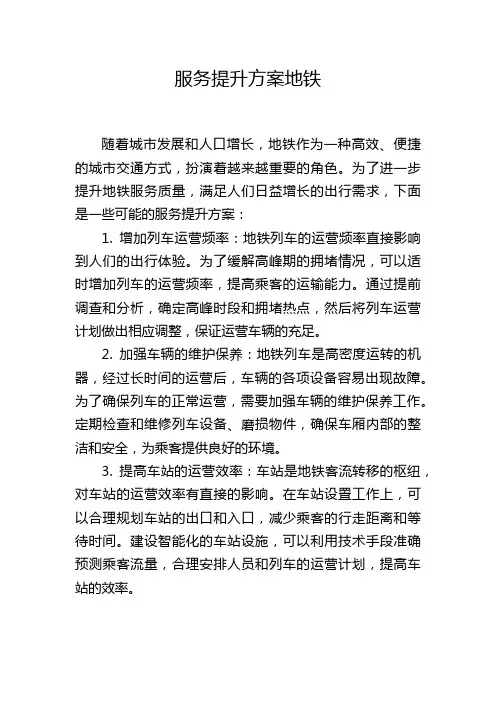 服务提升方案地铁

随着城市发展和人口增长，地铁作为一种高效、便捷的城市交通方式，扮演着越来越重要的角色。为了进一步提升地铁服务质量，满足人们日益增长的出行需求，下面是一些可能的服务提升方案：

1. 增加列车运营频率：地铁列车的运营频率直接影响到人们的出行体验。为了缓解高峰期的拥堵情况，可以适时增加列车的运营频率，提高乘客的运输能力。通过提前调查和分析，确定高峰时段和拥堵热点，然后将列车运营计划做出相应调整，保证运营车辆的充足。

2. 加强车辆的维护保养：地铁列车是高密度运转的机器，经过长时间的运营后，车辆的各项设备容易出现故障。为了确保列车的正常运营，需要加强车辆的维护保养工作。定期检查和维修列车设备、磨损物件，确保车厢内部的整洁和安全，为乘客提供良好的环境。

3. 提高车站的运营效率：车站是地铁客流转移的枢纽，对车站的运营效率有直接的影响。在车站设置工作上，可以合理规划车站的出口和入口，减少乘客的行走距离和等待时间。建设智能化的车站设施，可以利用技术手段准确预测乘客流量，合理安排人员和列车的运营计划，提高车站的效率。